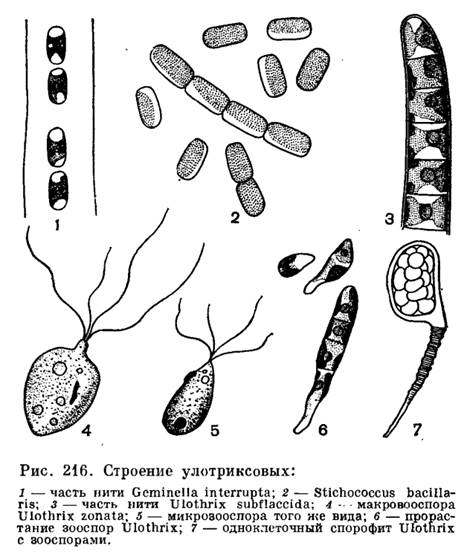 1 2 3

4 5 6 7

Рис. 216. Строение улотриксовых:

1 — часть нити Geminella interrupta; 2 — Stichococcus bacillaris; 3 — часть нити Ulothrix subflaccida; 4 — макровооспора Ulothrix zonata; 5 — микрозооспора того же вида; 6 — прорастание зооспор Ulothrix; 7 — одноклеточный спорофит Ulothrix с зооспорами.